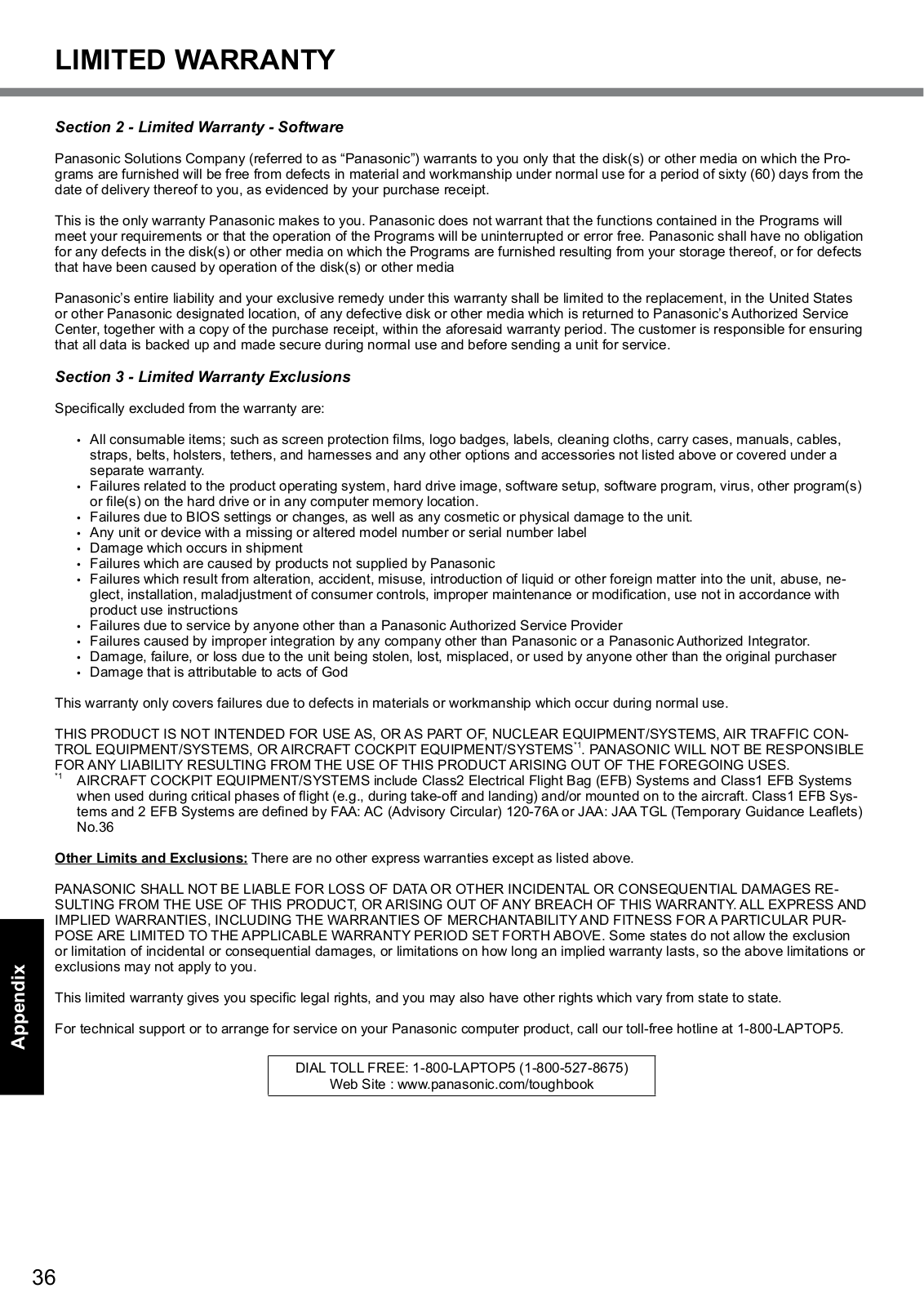 LIMITED WARRANTY

Section 2 - Limited Warranty - Software

Panasonic Solutions Company (referred to as “Panasonic”) warrants to you only that the disk(s) or other media on which the Programs are furnished will be free from defects in material and workmanship under normal use for a period of sixty (60) days from the date of delivery thereof to you, as evidenced by your purchase receipt.

This is the only warranty Panasonic makes to you. Panasonic does not warrant that the functions contained in the Programs will meet your requirements or that the operation of the Programs will be uninterrupted or error free. Panasonic shall have no obligation for any defects in the disk(s) or other media on which the Programs are furnished resulting from your storage thereof, or for defects that have been caused by operation of the disk(s) or other media

Panasonic’s entire liability and your exclusive remedy under this warranty shall be limited to the replacement, in the United States or other Panasonic designated location, of any defective disk or other media which is returned to Panasonic’s Authorized Service Center, together with a copy of the purchase receipt, within the aforesaid warranty period. The customer is responsible for ensuring that all data is backed up and made secure during normal use and before sending a unit for service.

Section 3 - Limited Warranty Exclusions

Specifically excluded from the warranty are:

• All consumable items; such as screen protection films, logo badges, labels, cleaning cloths, carry cases, manuals, cables, straps, belts, holsters, tethers, and harnesses and any other options and accessories not listed above or covered under a separate warranty.
• Failures related to the product operating system, hard drive image, software setup, software program, virus, other program(s) or file(s) on the hard drive or in any computer memory location.
• Failures due to BIOS settings or changes, as well as any cosmetic or physical damage to the unit.
• Any unit or device with a missing or altered model number or serial number label
• Damage which occurs in shipment
• Failures which are caused by products not supplied by Panasonic
• Failures which result from alteration, accident, misuse, introduction of liquid or other foreign matter into the unit, abuse, neglect, installation, maladjustment of consumer controls, improper maintenance or modification, use not in accordance with product use instructions
• Failures due to service by anyone other than a Panasonic Authorized Service Provider
• Failures caused by improper integration by any company other than Panasonic or a Panasonic Authorized Integrator.
• Damage, failure, or loss due to the unit being stolen, lost, misplaced, or used by anyone other than the original purchaser
• Damage that is attributable to acts of God

This warranty only covers failures due to defects in materials or workmanship which occur during normal use.

THIS PRODUCT IS NOT INTENDED FOR USE AS, OR AS PART OF, NUCLEAR EQUIPMENT/SYSTEMS, AIR TRAFFIC CONTROL EQUIPMENT/SYSTEMS, OR AIRCRAFT COCKPIT EQUIPMENT/SYSTEMS$^{*1}$. PANASONIC WILL NOT BE RESPONSIBLE FOR ANY LIABILITY RESULTING FROM THE USE OF THIS PRODUCT ARISING OUT OF THE FOREGOING USES.
$^{*1}$ AIRCRAFT COCKPIT EQUIPMENT/SYSTEMS include Class2 Electrical Flight Bag (EFB) Systems and Class1 EFB Systems when used during critical phases of flight (e.g., during take-off and landing) and/or mounted on to the aircraft. Class1 EFB Systems and 2 EFB Systems are defined by FAA: AC (Advisory Circular) 120-76A or JAA: JAA TGL (Temporary Guidance Leaflets) No.36

Other Limits and Exclusions: There are no other express warranties except as listed above.

PANASONIC SHALL NOT BE LIABLE FOR LOSS OF DATA OR OTHER INCIDENTAL OR CONSEQUENTIAL DAMAGES RESULTING FROM THE USE OF THIS PRODUCT, OR ARISING OUT OF ANY BREACH OF THIS WARRANTY. ALL EXPRESS AND IMPLIED WARRANTIES, INCLUDING THE WARRANTIES OF MERCHANTABILITY AND FITNESS FOR A PARTICULAR PURPOSE ARE LIMITED TO THE APPLICABLE WARRANTY PERIOD SET FORTH ABOVE. Some states do not allow the exclusion or limitation of incidental or consequential damages, or limitations on how long an implied warranty lasts, so the above limitations or exclusions may not apply to you.

This limited warranty gives you specific legal rights, and you may also have other rights which vary from state to state.

For technical support or to arrange for service on your Panasonic computer product, call our toll-free hotline at 1-800-LAPTOP5.

DIAL TOLL FREE: 1-800-LAPTOP5 (1-800-527-8675)
Web Site : www.panasonic.com/toughbook

Appendix

36